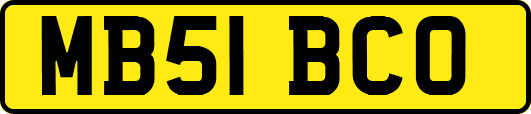 MB51 BCO